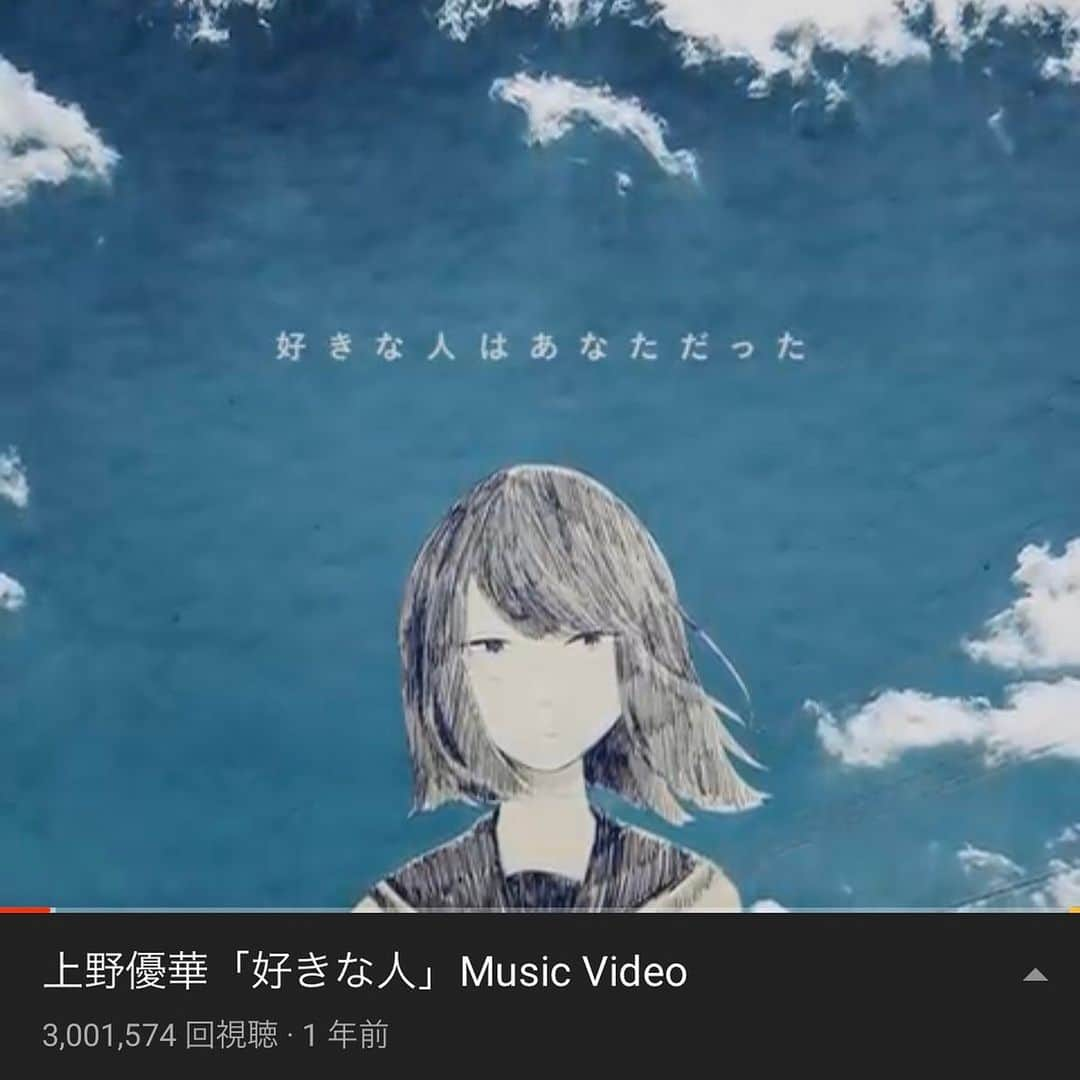 好きな人はあなただった

上野優華「好きな人」Music Video

3,001,574 回視聴 · 1 年前